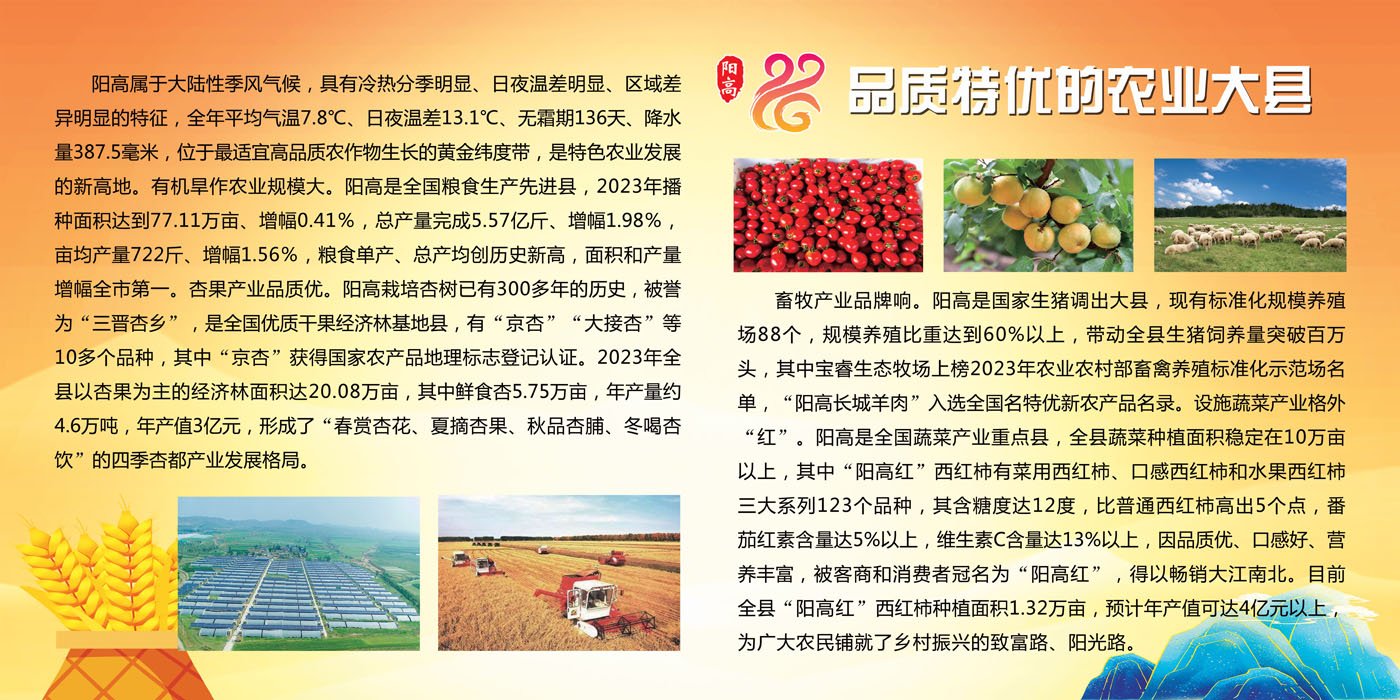 阳高属于大陆性季风气候，具有冷热分季明显、日夜温差明显、区域差异明显的特征，全年平均气温7.8℃、日夜温差13.1℃、无霜期136天、降水量387.5毫米，位于最适宜高品质农作物生长的黄金纬度带，是特色农业发展的新高地。有机旱作农业规模大。阳高是全国粮食生产先进县，2023年播种面积达到77.11万亩、增幅0.41%，总产量完成5.57亿斤、增幅1.98%，亩均产量722斤、增幅1.56%，粮食单产、总产均创历史新高，面积和产量增幅全市第一。杏果产业品质优。阳高栽培杏树已有300多年的历史，被誉为“三晋杏乡”，是全国优质干果经济林基地县，有“京杏”“大接杏”等10多个品种，其中“京杏”获得国家农产品地理标志登记认证。2023年全县以杏果为主的经济林面积达20.08万亩，其中鲜食杏5.75万亩，年产量约4.6万吨，年产值3亿元，形成了“春赏杏花、夏摘杏果、秋品杏脯、冬喝杏饮”的四季杏都产业发展格局。

阳高

品质特优的农业大县

畜牧产业品牌响。阳高是国家生猪调出大县，现有标准化规模养殖场88个，规模养殖比重达到60%以上，带动全县生猪饲养量突破百万头，其中宝睿生态牧场上榜2023年农业农村部畜禽养殖标准化示范场名单，“阳高长城羊肉”入选全国名特优新农产品名录。设施蔬菜产业格外“红”。阳高是全国蔬菜产业重点县，全县蔬菜种植面积稳定在10万亩以上，其中“阳高红”西红柿有菜用西红柿、口感西红柿和水果西红柿三大系列123个品种，其含糖度达12度，比普通西红柿高出5个点，番茄红素含量达5%以上，维生素C含量达13%以上，因品质优、口感好、营养丰富，被客商和消费者冠名为“阳高红”，得以畅销大江南北。目前全县“阳高红”西红柿种植面积1.32万亩，预计年产值可达4亿元以上，为广大农民铺就了乡村振兴的致富路、阳光路。